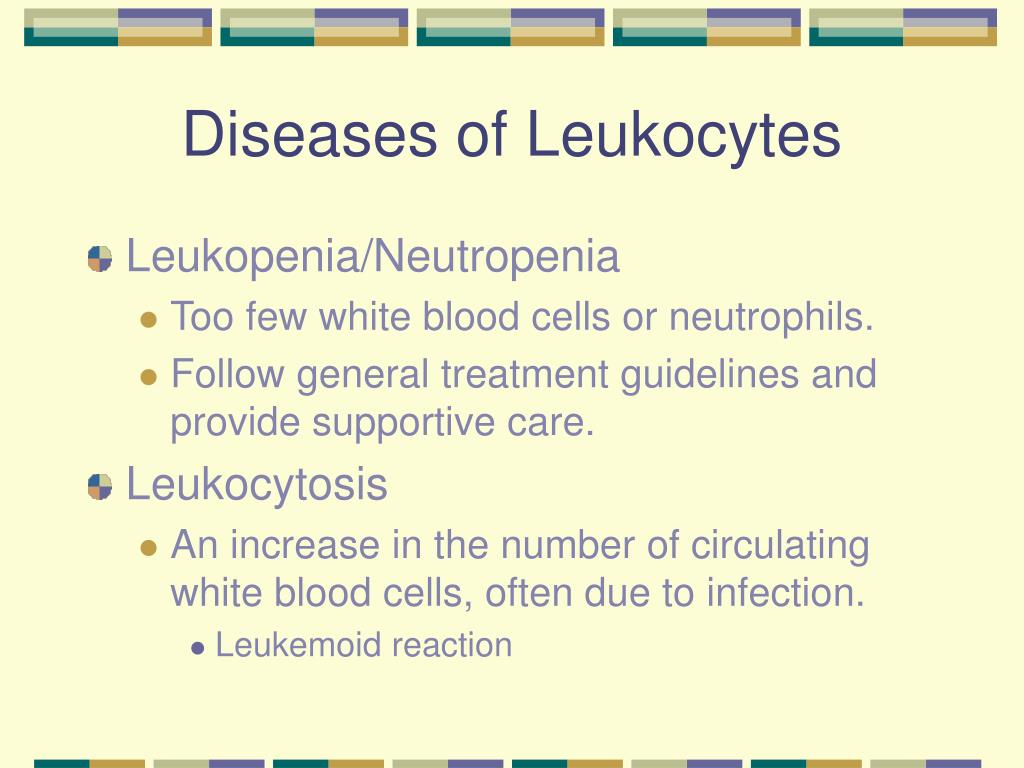 Diseases of Leukocytes

Leukopenia/Neutropenia

Too few white blood cells or neutrophils.

Follow general treatment guidelines and provide supportive care.

Leukocytosis

An increase in the number of circulating white blood cells, often due to infection.

Leukemoid reaction